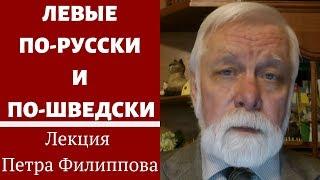 ЛЕВЫЕ ПО-РУССКИ И ПО-ШВЕДСКИ

Лекция Петра Филиппова